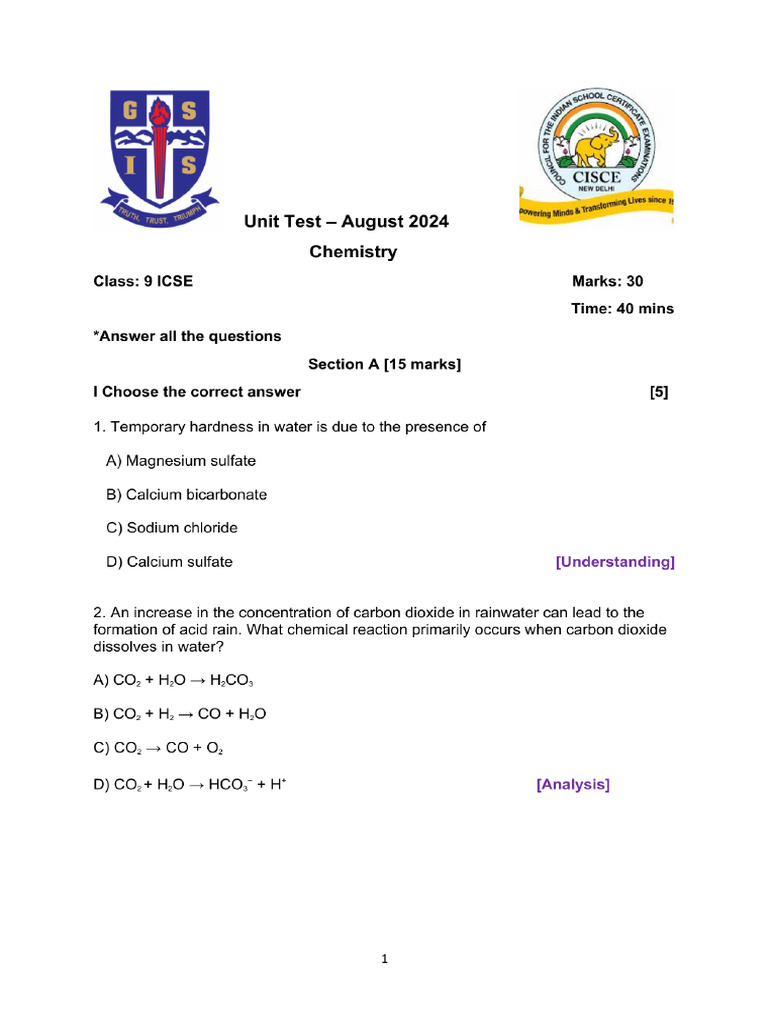 G S
I S
TRUTH. TRUST. TRIUMPH

COUNCIL FOR THE INDIAN SCHOOL CERTIFICATE EXAMINATIONS
CISCE
NEW DELHI
powering Minds & Transforming Lives since 19

Unit Test – August 2024

Chemistry

Class: 9 ICSE

Marks: 30

Time: 40 mins

*Answer all the questions

Section A [15 marks]

I Choose the correct answer [5]

1. Temporary hardness in water is due to the presence of

A) Magnesium sulfate

B) Calcium bicarbonate

C) Sodium chloride

D) Calcium sulfate [Understanding]

2. An increase in the concentration of carbon dioxide in rainwater can lead to the formation of acid rain. What chemical reaction primarily occurs when carbon dioxide dissolves in water?

A) $CO_2 + H_2O \rightarrow H_2CO_3$

B) $CO_2 + H_2 \rightarrow CO + H_2O$

C) $CO_2 \rightarrow CO + O_2$

D) $CO_2 + H_2O \rightarrow HCO_3^- + H^+$ [Analysis]

1